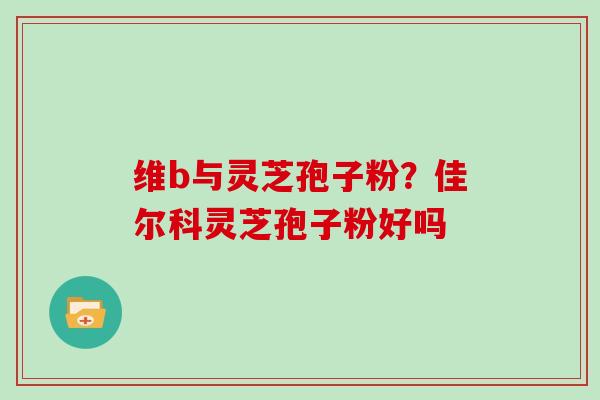 维b与灵芝孢子粉？佳尔科灵芝孢子粉好吗